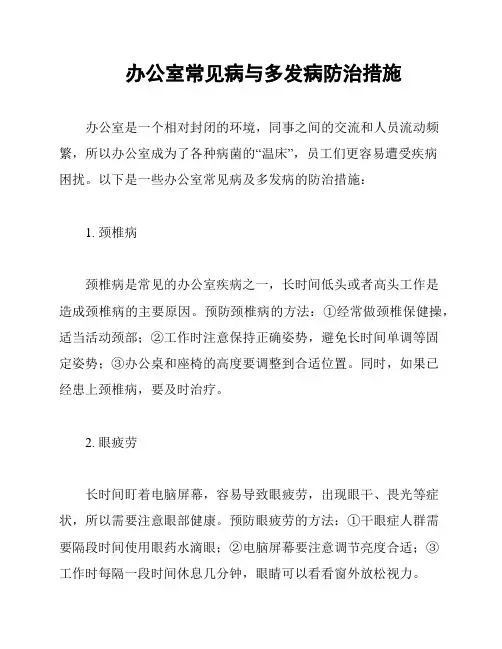 办公室常见病与多发病防治措施

办公室是一个相对封闭的环境，同事之间的交流和人员流动频繁，所以办公室成为了各种病菌的“温床”，员工们更容易遭受疾病困扰。以下是一些办公室常见病及多发病的防治措施：

1. 颈椎病

颈椎病是常见的办公室疾病之一，长时间低头或者高头工作是造成颈椎病的主要原因。预防颈椎病的方法：①经常做颈椎保健操，适当活动颈部；②工作时注意保持正确姿势，避免长时间单调等固定姿势；③办公桌和座椅的高度要调整到合适位置。同时，如果已经患上颈椎病，要及时治疗。

2. 眼疲劳

长时间盯着电脑屏幕，容易导致眼疲劳，出现眼干、畏光等症状，所以需要注意眼部健康。预防眼疲劳的方法：①干眼症人群需要隔段时间使用眼药水滴眼；②电脑屏幕要注意调节亮度合适；③工作时每隔一段时间休息几分钟，眼睛可以看看窗外放松视力。